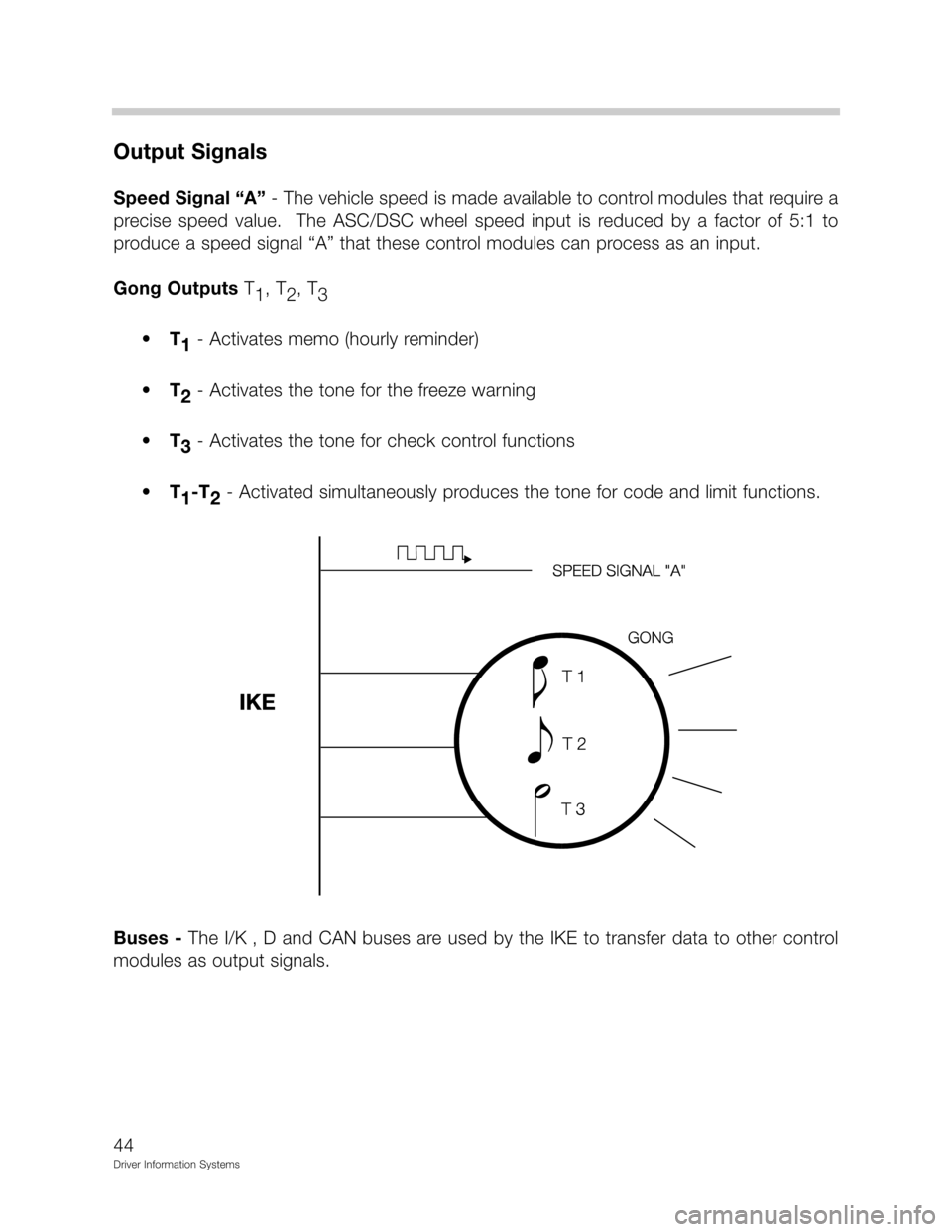 Output Signals

Speed Signal “A” - The vehicle speed is made available to control modules that require a precise speed value. The ASC/DSC wheel speed input is reduced by a factor of 5:1 to produce a speed signal “A” that these control modules can process as an input.

Gong Outputs $T_1$, $T_2$, $T_3$

• $T_1$ - Activates memo (hourly reminder)

• $T_2$ - Activates the tone for the freeze warning

• $T_3$ - Activates the tone for check control functions

• $T_1$-$T_2$ - Activated simultaneously produces the tone for code and limit functions.

SPEED SIGNAL "A"

GONG

IKE

T 1

T 2

T 3

Buses - The I/K , D and CAN buses are used by the IKE to transfer data to other control modules as output signals.

44
Driver Information Systems

carmanualsonline.info